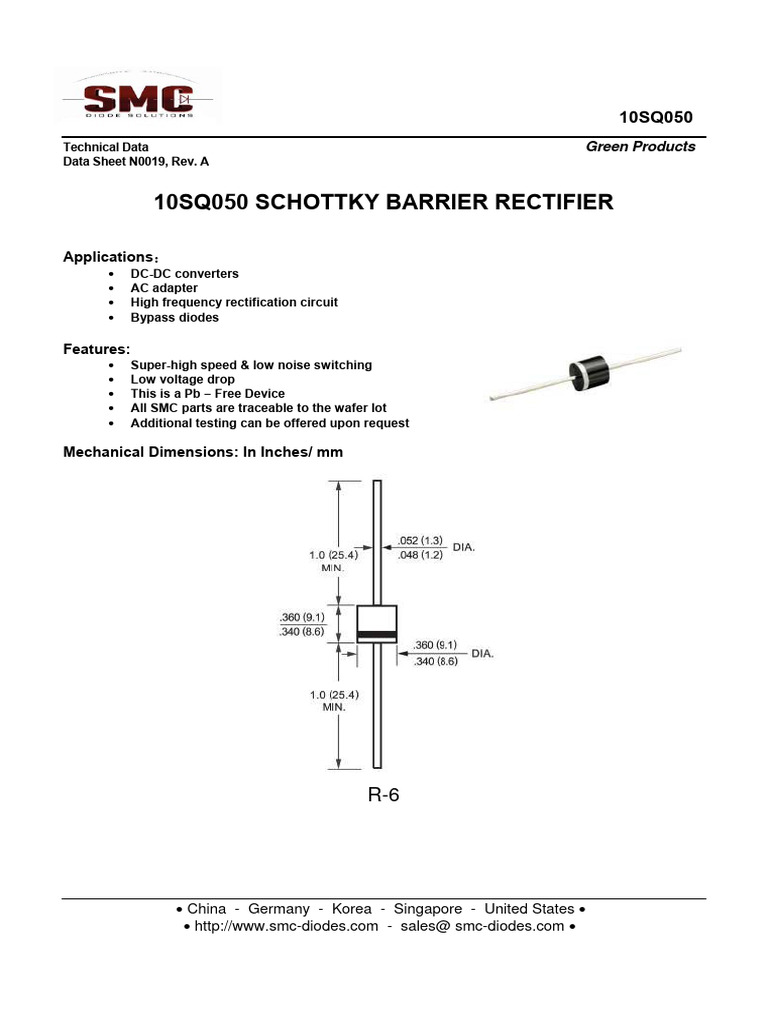 SMC
DIODE SOLUTIONS

10SQ050

Technical Data
Data Sheet N0019, Rev. A

Green Products

10SQ050 SCHOTTKY BARRIER RECTIFIER

Applications：
• DC-DC converters
• AC adapter
• High frequency rectification circuit
• Bypass diodes

Features:
• Super-high speed & low noise switching
• Low voltage drop
• This is a Pb – Free Device
• All SMC parts are traceable to the wafer lot
• Additional testing can be offered upon request

Mechanical Dimensions: In Inches/ mm

1.0 (25.4) MIN.
.052 (1.3)
.048 (1.2)
DIA.
.360 (9.1)
.340 (8.6)
.360 (9.1)
.340 (8.6)
DIA.
1.0 (25.4) MIN.

R-6

• China - Germany - Korea - Singapore - United States •
• http://www.smc-diodes.com - sales@ smc-diodes.com •